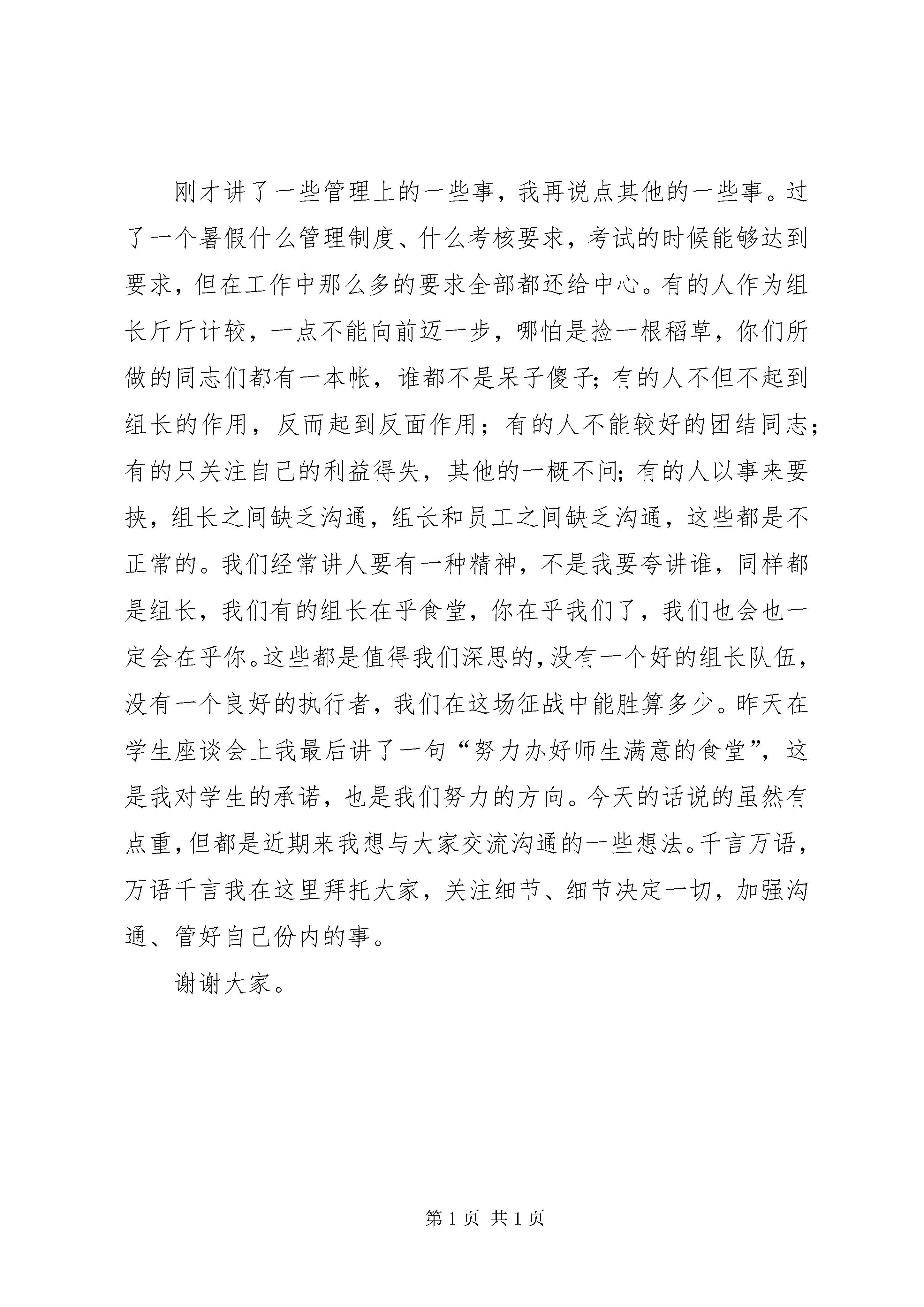 刚才讲了一些管理上的一些事，我再说点其他的一些事。过了一个暑假什么管理制度、什么考核要求，考试的时候能够达到要求，但在工作中那么多的要求全部都还给中心。有的人作为组长斤斤计较，一点不能向前迈一步，哪怕是捡一根稻草，你们所做的同志们都有一本帐，谁都不是呆子傻子;有的人不但不起到组长的作用，反而起到反面作用；有的人不能较好的团结同志;有的只关注自己的利益得失，其他的一概不问;有的人以事来要挟，组长之间缺乏沟通，组长和员工之间缺乏沟通，这些都是不正常的。我们经常讲人要有一种精神，不是我要夸讲谁，同样都是组长，我们有的组长在乎食堂，你在乎我们了，我们也会也一定会在乎你。这些都是值得我们深思的,没有一个好的组长队伍，没有一个良好的执行者，我们在这场征战中能胜算多少。昨天在学生座谈会上我最后讲了一句“努力办好师生满意的食堂”，这是我对学生的承诺，也是我们努力的方向。今天的话说的虽然有点重,但都是近期来我想与大家交流沟通的一些想法。千言万语，万语千言我在这里拜托大家，关注细节、细节决定一切，加强沟通、管好自己份内的事。

谢谢大家。

第 1 页 共 1 页